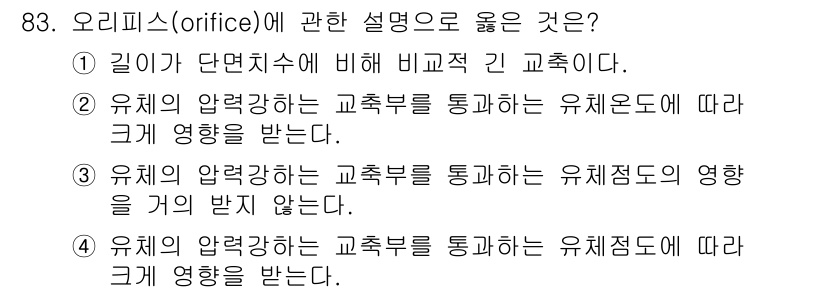 83. 오리피스(orifice)에 관한 설명으로 옳은 것은?

① 길이가 단면치수에 비해 비교적 긴 교축이다.

② 유체의 압력강하는 교축부를 통과하는 유체온도에 따라 크게 영향을 받는다.

③ 유체의 압력강하는 교축부를 통과하는 유체점도의 영향을 거의 받지 않는다.

④ 유체의 압력강하는 교축부를 통과하는 유체점도에 따라 크게 영향을 받는다.